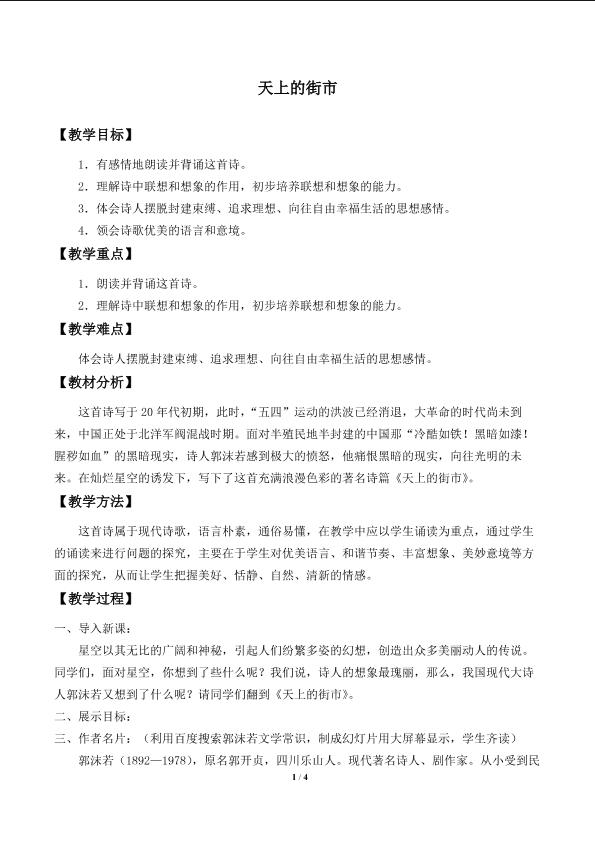 天上的街市

【教学目标】

1．有感情地朗读并背诵这首诗。

2．理解诗中联想和想象的作用，初步培养联想和想象的能力。

3．体会诗人摆脱封建束缚、追求理想、向往自由幸福生活的思想感情。

4．领会诗歌优美的语言和意境。

【教学重点】

1．朗读并背诵这首诗。

2．理解诗中联想和想象的作用，初步培养联想和想象的能力。

【教学难点】

体会诗人摆脱封建束缚、追求理想、向往自由幸福生活的思想感情。

【教材分析】

这首诗写于20年代初期，此时，“五四”运动的洪波已经消退，大革命的时代尚未到来，中国正处于北洋军阀混战时期。面对半殖民地半封建的中国那“冷酷如铁！黑暗如漆！腥秽如血”的黑暗现实，诗人郭沫若感到极大的愤怒，他痛恨黑暗的现实，向往光明的未来。在灿烂星空的诱发下，写下了这首充满浪漫色彩的著名诗篇《天上的街市》。

【教学方法】

这首诗属于现代诗歌，语言朴素，通俗易懂，在教学中应以学生诵读为重点，通过学生的诵读来进行问题的探究，主要在于学生对优美语言、和谐节奏、丰富想象、美妙意境等方面的探究，从而让学生把握美好、恬静、自然、清新的情感。

【教学过程】

一、导入新课：

星空以其无比的广阔和神秘，引起人们纷繁多姿的幻想，创造出众多美丽动人的传说。同学们，面对星空，你想到了些什么呢？我们说，诗人的想象最瑰丽，那么，我国现代大诗人郭沫若又想到了什么呢？请同学们翻到《天上的街市》。

二、展示目标：

三、作者名片：（利用百度搜索郭沫若文学常识，制成幻灯片用大屏幕显示，学生齐读）

郭沫若（1892—1978），原名郭开贞，四川乐山人。现代著名诗人、剧作家。从小受到民

1 / 4